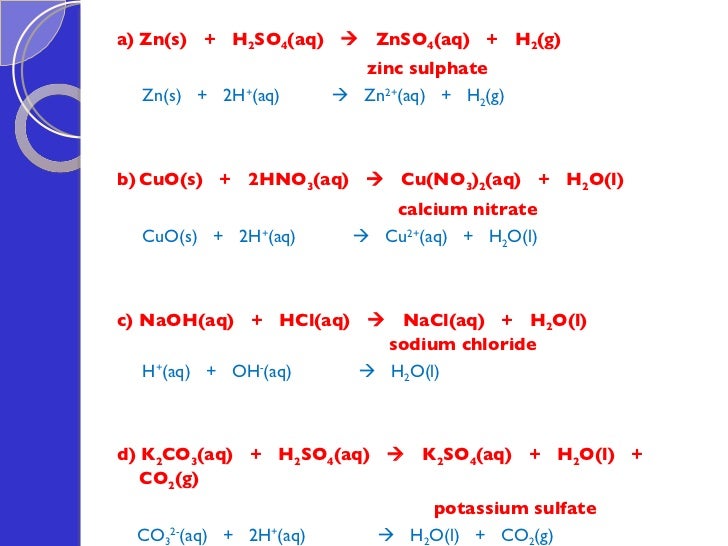 a) $Zn(s) + H_2SO_4(aq) \rightarrow ZnSO_4(aq) + H_2(g)$

zinc sulphate

$Zn(s) + 2H^+(aq) \rightarrow Zn^{2+}(aq) + H_2(g)$

b) $CuO(s) + 2HNO_3(aq) \rightarrow Cu(NO_3)_2(aq) + H_2O(l)$

calcium nitrate

$CuO(s) + 2H^+(aq) \rightarrow Cu^{2+}(aq) + H_2O(l)$

c) $NaOH(aq) + HCl(aq) \rightarrow NaCl(aq) + H_2O(l)$

sodium chloride

$H^+(aq) + OH^-(aq) \rightarrow H_2O(l)$

d) $K_2CO_3(aq) + H_2SO_4(aq) \rightarrow K_2SO_4(aq) + H_2O(l) + CO_2(g)$

potassium sulfate

$CO_3^{2-}(aq) + 2H^+(aq) \rightarrow H_2O(l) + CO_2(g)$